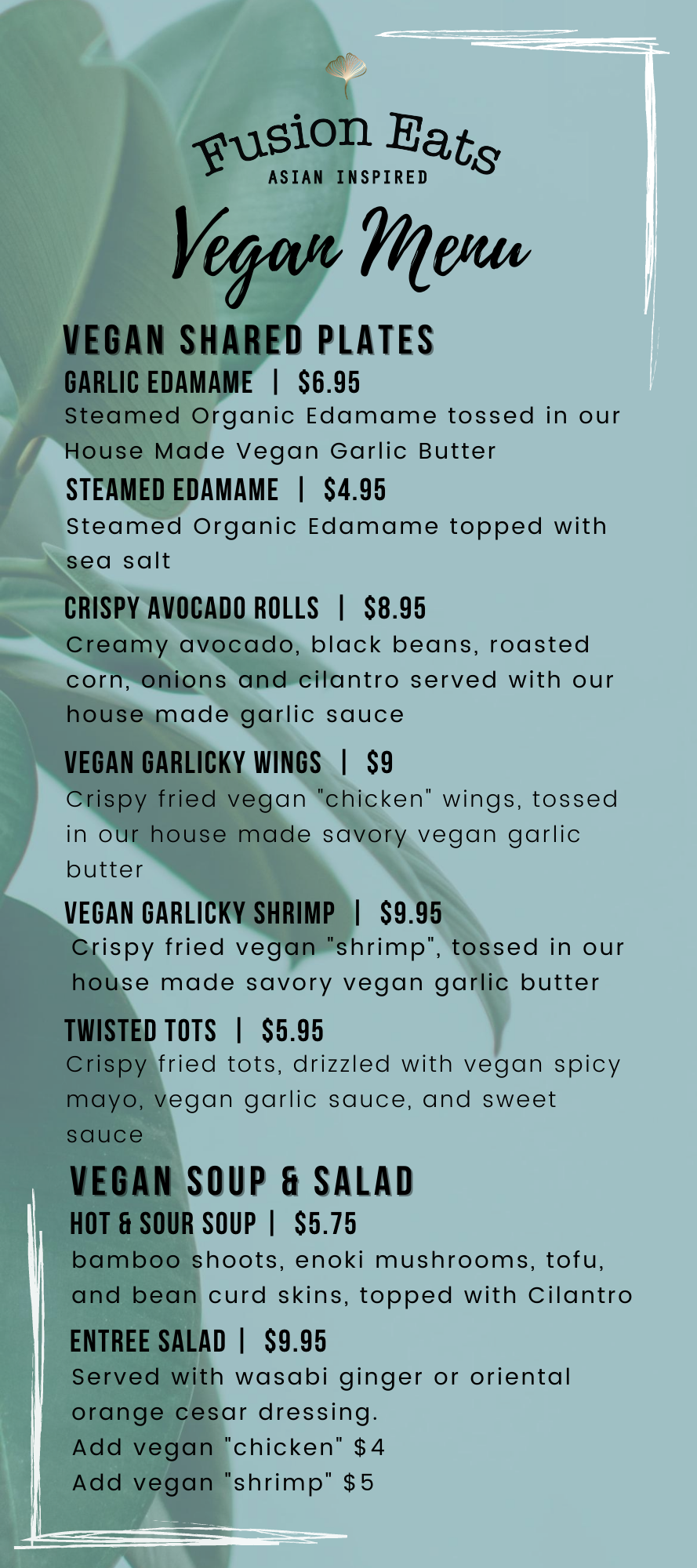 Fusion Eats
ASIAN INSPIRED

Vegan Menu

VEGAN SHARED PLATES

GARLIC EDAMAME | $6.95

Steamed Organic Edamame tossed in our House Made Vegan Garlic Butter

STEAMED EDAMAME | $4.95

Steamed Organic Edamame topped with sea salt

CRISPY AVOCADO ROLLS | $8.95

Creamy avocado, black beans, roasted corn, onions and cilantro served with our house made garlic sauce

VEGAN GARLICKY WINGS | $9

Crispy fried vegan "chicken" wings, tossed in our house made savory vegan garlic butter

VEGAN GARLICKY SHRIMP | $9.95

Crispy fried vegan "shrimp", tossed in our house made savory vegan garlic butter

TWISTED TOTS | $5.95

Crispy fried tots, drizzled with vegan spicy mayo, vegan garlic sauce, and sweet sauce

VEGAN SOUP & SALAD

HOT & SOUR SOUP | $5.75

bamboo shoots, enoki mushrooms, tofu, and bean curd skins, topped with Cilantro

ENTREE SALAD | $9.95

Served with wasabi ginger or oriental orange cesar dressing.
Add vegan "chicken" $4
Add vegan "shrimp" $5